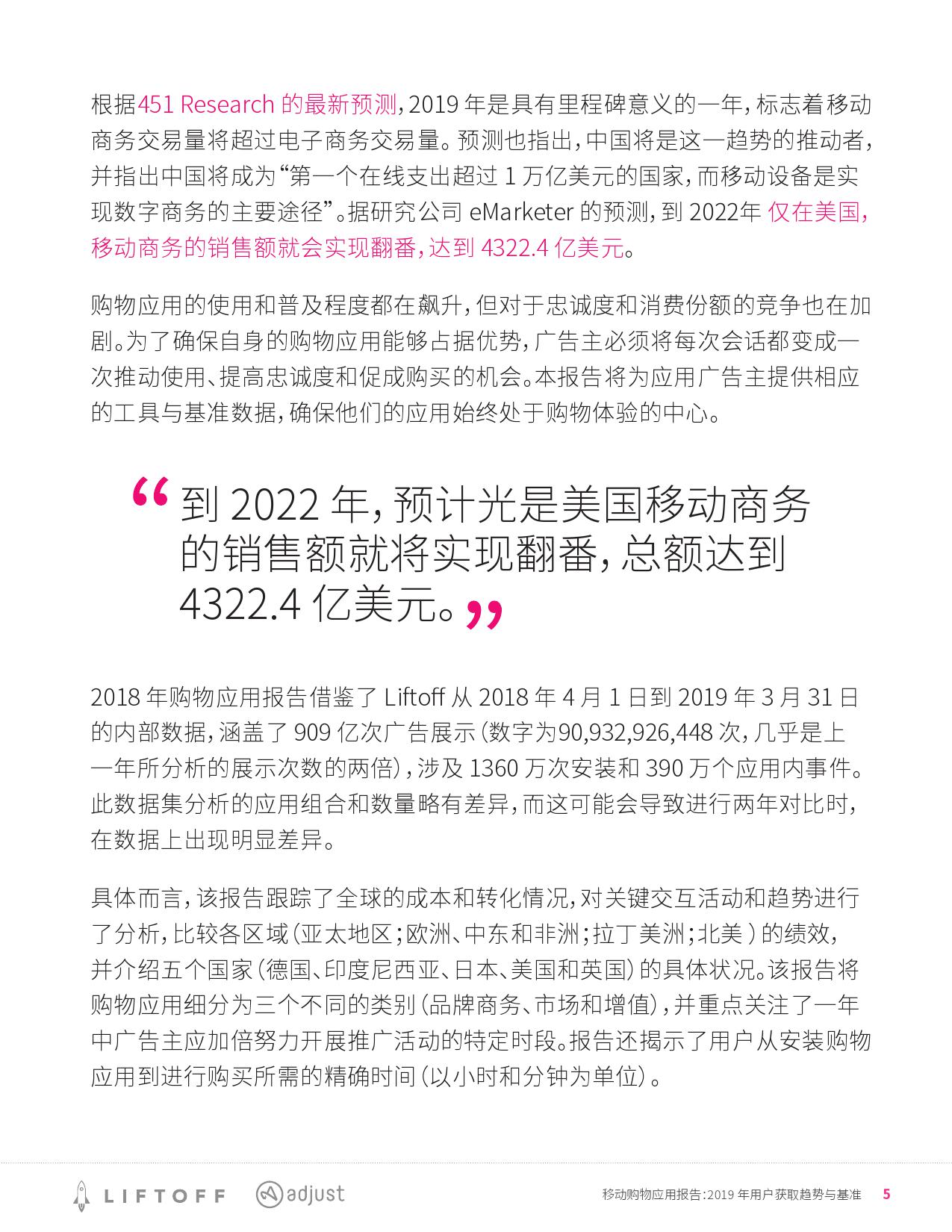 根据451 Research 的最新预测，2019 年是具有里程碑意义的一年，标志着移动商务交易量将超过电子商务交易量。预测也指出，中国将是这一趋势的推动者，并指出中国将成为“第一个在线支出超过 1 万亿美元的国家，而移动设备是实现数字商务的主要途径”。据研究公司 eMarketer 的预测，到 2022年 仅在美国，移动商务的销售额就会实现翻番，达到 4322.4 亿美元。

购物应用的使用和普及程度都在飙升，但对于忠诚度和消费份额的竞争也在加剧。为了确保自身的购物应用能够占据优势，广告主必须将每次会话都变成一次推动使用、提高忠诚度和促成购买的机会。本报告将为应用广告主提供相应的工具与基准数据，确保他们的应用始终处于购物体验的中心。

“到 2022 年，预计光是美国移动商务的销售额就将实现翻番，总额达到 4322.4 亿美元。”

2018 年购物应用报告借鉴了 Liftoff 从 2018 年 4 月 1 日到 2019 年 3 月 31 日的内部数据，涵盖了 909 亿次广告展示（数字为90,932,926,448 次，几乎是上一年所分析的展示次数的两倍），涉及 1360 万次安装和 390 万个应用内事件。此数据集分析的应用组合和数量略有差异，而这可能会导致进行两年对比时，在数据上出现明显差异。

具体而言，该报告跟踪了全球的成本和转化情况，对关键交互活动和趋势进行了分析，比较各区域（亚太地区；欧洲、中东和非洲；拉丁美洲；北美）的绩效，并介绍五个国家（德国、印度尼西亚、日本、美国和英国）的具体状况。该报告将购物应用细分为三个不同的类别（品牌商务、市场和增值），并重点关注了一年中广告主应加倍努力开展推广活动的特定时段。报告还揭示了用户从安装购物应用到进行购买所需的精确时间（以小时和分钟为单位）。

LIFTOFF adjust 移动购物应用报告：2019 年用户获取趋势与基准 5